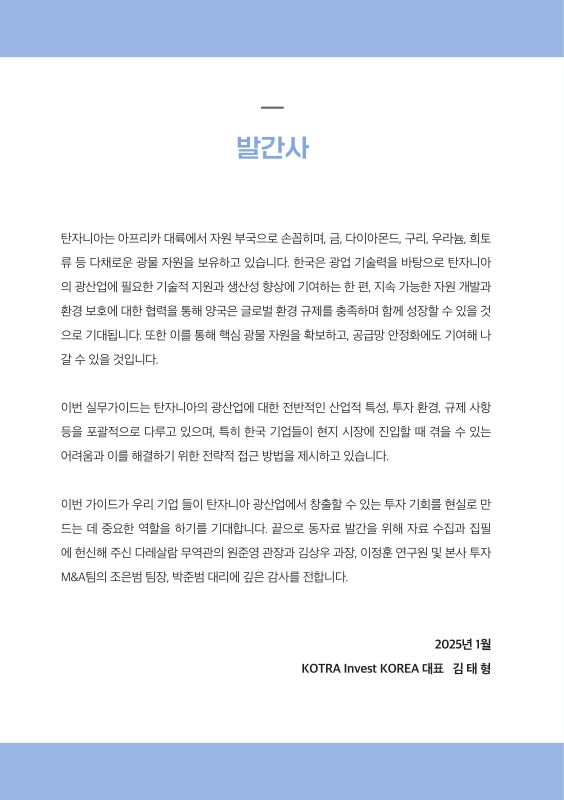 발간사

탄자니아는 아프리카 대륙에서 자원 부국으로 손꼽히며, 금, 다이아몬드, 구리, 우라늄, 희토류 등 다채로운 광물 자원을 보유하고 있습니다. 한국은 광업 기술력을 바탕으로 탄자니아의 광산업에 필요한 기술적 지원과 생산성 향상에 기여하는 한 편, 지속 가능한 자원 개발과 환경 보호에 대한 협력을 통해 양국은 글로벌 환경 규제를 충족하며 함께 성장할 수 있을 것으로 기대됩니다. 또한 이를 통해 핵심 광물 자원을 확보하고, 공급망 안정화에도 기여해 나갈 수 있을 것입니다.

이번 실무가이드는 탄자니아의 광산업에 대한 전반적인 산업적 특성, 투자 환경, 규제 사항 등을 포괄적으로 다루고 있으며, 특히 한국 기업들이 현지 시장에 진입할 때 겪을 수 있는 어려움과 이를 해결하기 위한 전략적 접근 방법을 제시하고 있습니다.

이번 가이드가 우리 기업 들이 탄자니아 광산업에서 창출할 수 있는 투자 기회를 현실로 만드는 데 중요한 역할을 하기를 기대합니다. 끝으로 동자료 발간을 위해 자료 수집과 집필에 헌신해 주신 다레살람 무역관의 원준영 관장과 김상우 과장, 이정훈 연구원 및 본사 투자 M&A팀의 조은범 팀장, 박준범 대리에 깊은 감사를 전합니다.

2025년 1월
KOTRA Invest KOREA 대표 김 태 형